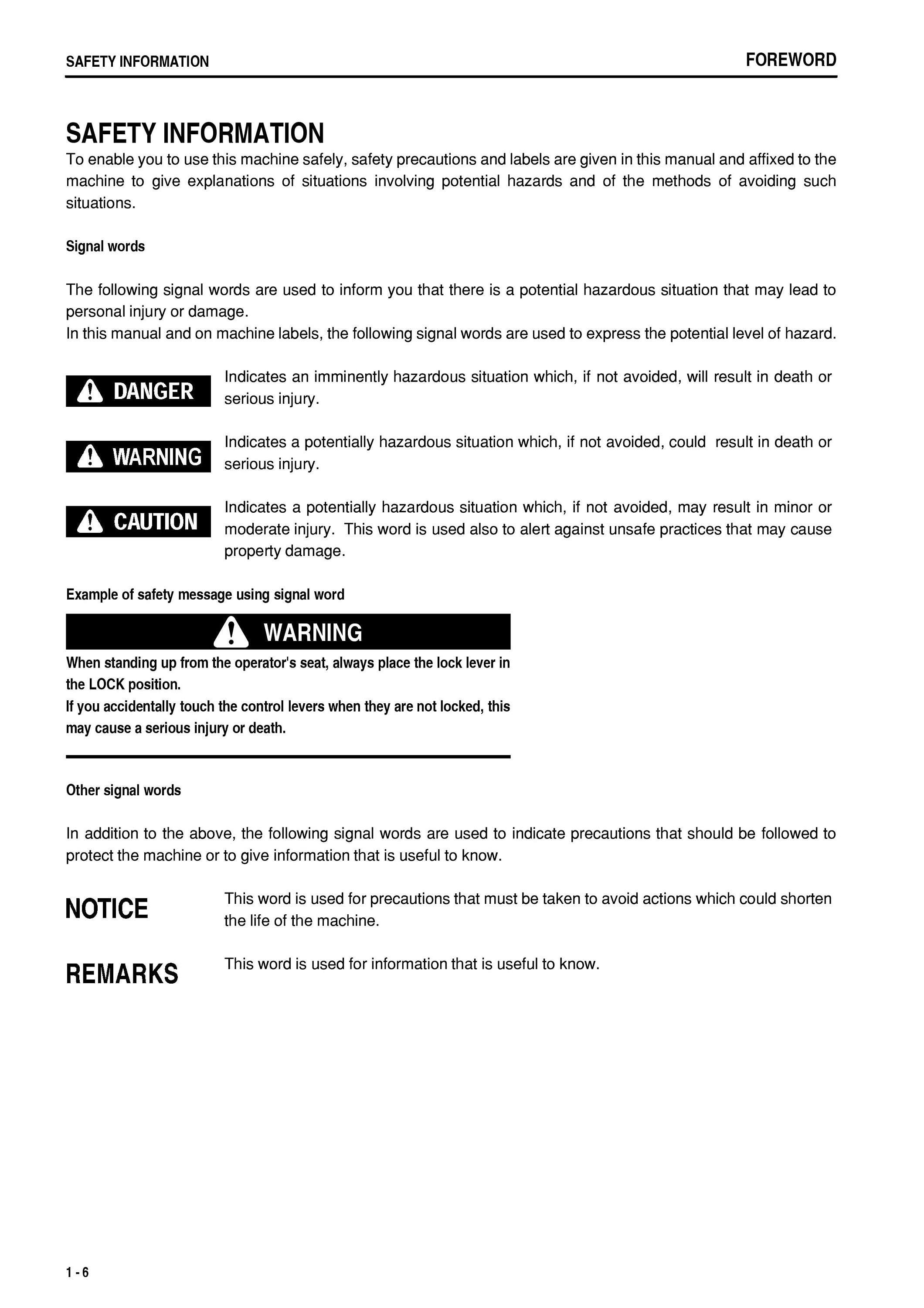 SAFETY INFORMATION
FOREWORD

SAFETY INFORMATION

To enable you to use this machine safely, safety precautions and labels are given in this manual and affixed to the machine to give explanations of situations involving potential hazards and of the methods of avoiding such situations.

Signal words

The following signal words are used to inform you that there is a potential hazardous situation that may lead to personal injury or damage.
In this manual and on machine labels, the following signal words are used to express the potential level of hazard.

DANGER
Indicates an imminently hazardous situation which, if not avoided, will result in death or serious injury.

WARNING
Indicates a potentially hazardous situation which, if not avoided, could result in death or serious injury.

CAUTION
Indicates a potentially hazardous situation which, if not avoided, may result in minor or moderate injury. This word is used also to alert against unsafe practices that may cause property damage.

Example of safety message using signal word

WARNING

When standing up from the operator's seat, always place the lock lever in the LOCK position.
If you accidentally touch the control levers when they are not locked, this may cause a serious injury or death.

Other signal words

In addition to the above, the following signal words are used to indicate precautions that should be followed to protect the machine or to give information that is useful to know.

NOTICE
This word is used for precautions that must be taken to avoid actions which could shorten the life of the machine.

REMARKS
This word is used for information that is useful to know.

1 - 6